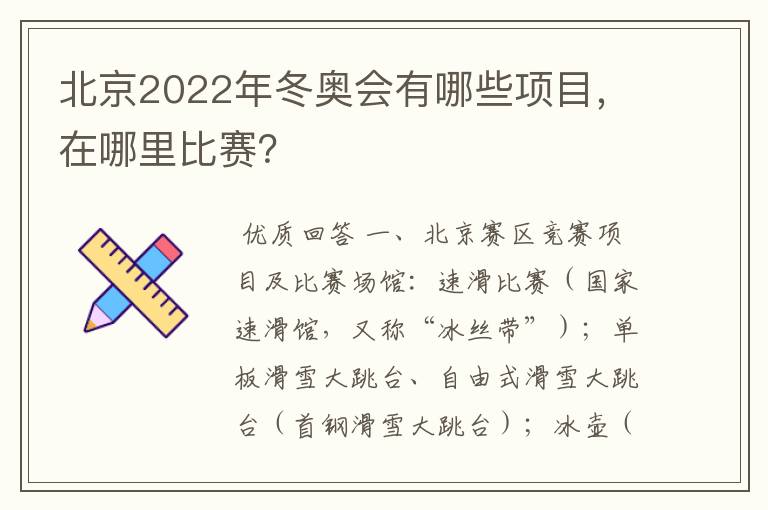 北京2022年冬奥会有哪些项目，在哪里比赛？

优质回答 一、北京赛区竞赛项目及比赛场馆：速滑比赛（国家速滑馆，又称“冰丝带”）；单板滑雪大跳台、自由式滑雪大跳台（首钢滑雪大跳台）；冰壶（